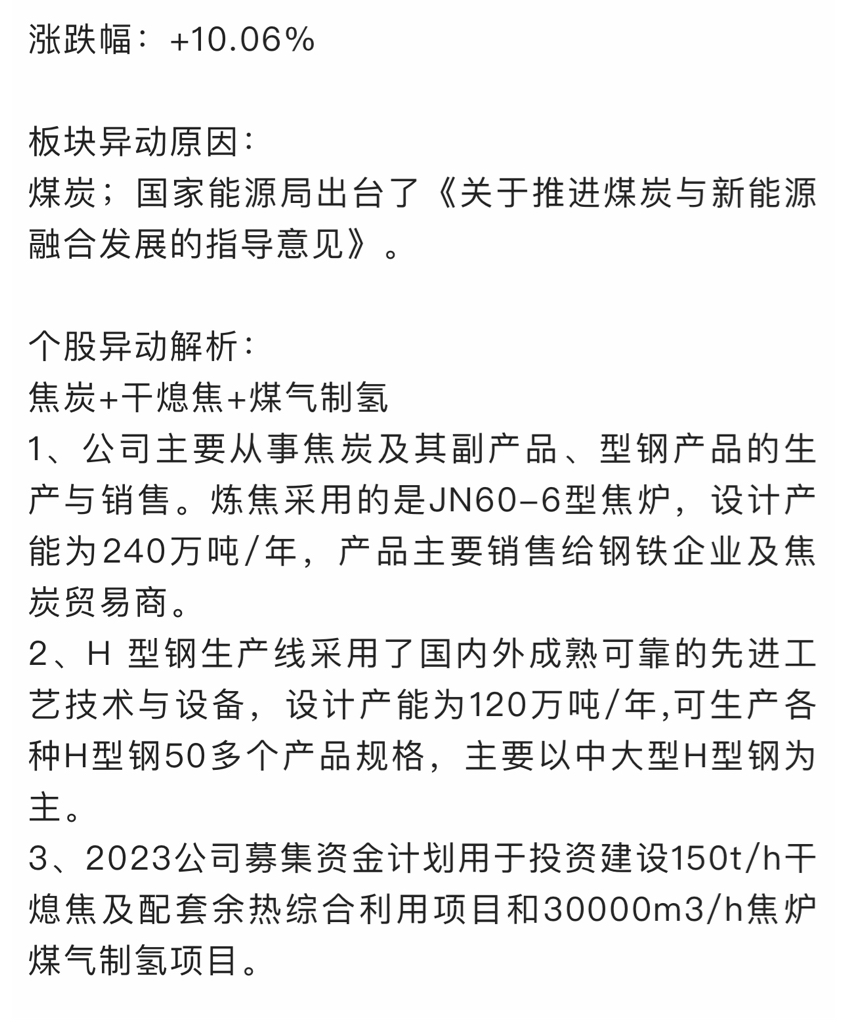 涨跌幅：+10.06%

板块异动原因：
煤炭；国家能源局出台了《关于推进煤炭与新能源融合发展的指导意见》。

个股异动解析：
焦炭+干熄焦+煤气制氢
1、公司主要从事焦炭及其副产品、型钢产品的生产与销售。炼焦采用的是JN60-6型焦炉，设计产能为240万吨/年，产品主要销售给钢铁企业及焦炭贸易商。
2、H 型钢生产线采用了国内外成熟可靠的先进工艺技术与设备，设计产能为120万吨/年,可生产各种H型钢50多个产品规格，主要以中大型H型钢为主。
3、2023公司募集资金计划用于投资建设150t/h干熄焦及配套余热综合利用项目和30000m3/h焦炉煤气制氢项目。